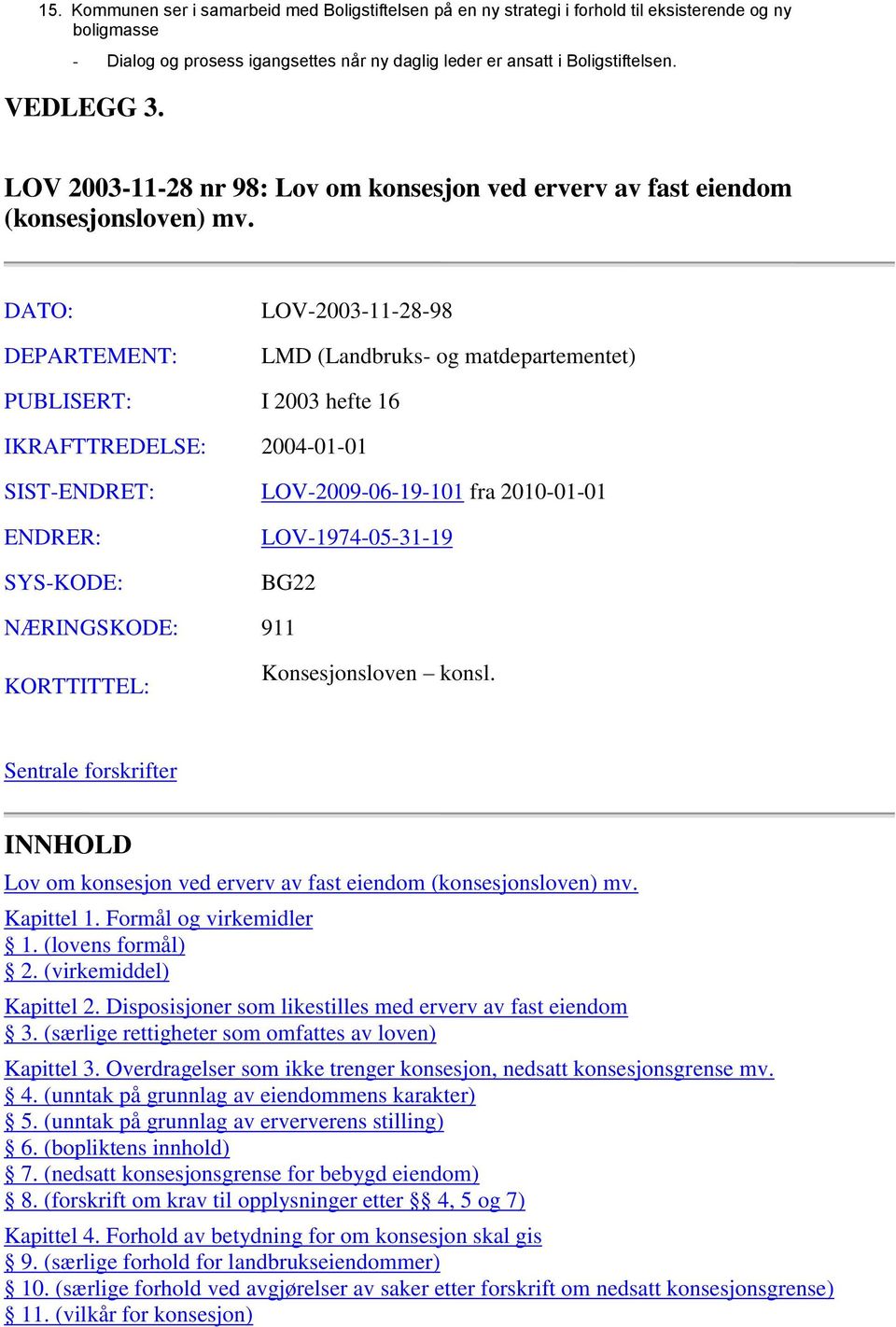 15. Kommunen ser i samarbeid med Boligstiftelsen på en ny strategi i forhold til eksisterende og ny boligmasse

- Dialog og prosess igangsettes når ny daglig leder er ansatt i Boligstiftelsen.

VEDLEGG 3.

LOV 2003-11-28 nr 98: Lov om konsesjon ved erverv av fast eiendom (konsesjonsloven) mv.

| | |
|---|---|
| DATO: | LOV-2003-11-28-98 |
| DEPARTEMENT: | LMD (Landbruks- og matdepartementet) |
| PUBLISERT: | I 2003 hefte 16 |
| IKRAFTTREDELSE: | 2004-01-01 |
| SIST-ENDRET: | LOV-2009-06-19-101 fra 2010-01-01 |
| ENDRER: | LOV-1974-05-31-19 |
| SYS-KODE: | BG22 |
| NÆRINGSKODE: | 911 |
| KORTTITTEL: | Konsesjonsloven – konsl. |

Sentrale forskrifter

INNHOLD

Lov om konsesjon ved erverv av fast eiendom (konsesjonsloven) mv.

Kapittel 1. Formål og virkemidler
§ 1. (lovens formål)
§ 2. (virkemiddel)

Kapittel 2. Disposisjoner som likestilles med erverv av fast eiendom
§ 3. (særlige rettigheter som omfattes av loven)

Kapittel 3. Overdragelser som ikke trenger konsesjon, nedsatt konsesjonsgrense mv.
§ 4. (unntak på grunnlag av eiendommens karakter)
§ 5. (unntak på grunnlag av erververens stilling)
§ 6. (bopliktens innhold)
§ 7. (nedsatt konsesjonsgrense for bebygd eiendom)
§ 8. (forskrift om krav til opplysninger etter §§ 4, 5 og 7)

Kapittel 4. Forhold av betydning for om konsesjon skal gis
§ 9. (særlige forhold for landbrukseiendommer)
§ 10. (særlige forhold ved avgjørelser av saker etter forskrift om nedsatt konsesjonsgrense)
§ 11. (vilkår for konsesjon)